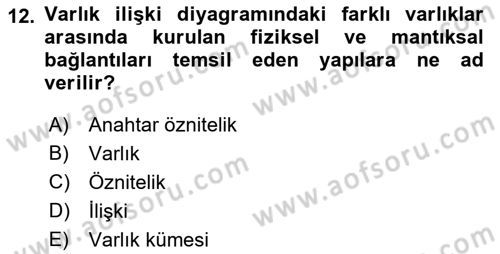 12. Varlık ilişki diyagramındaki farklı varlıklar arasında kurulan fiziksel ve mantıksal bağlantıları temsil eden yapılara ne ad verilir?

A) Anahtar öznitelik
B) Varlık
C) Öznitelik
D) İlişki
E) Varlık kümesi

www.aofsoru.com
www.aofsoru.com
www.aofsoru.com
www.aofsoru.com
www.aofsoru.com